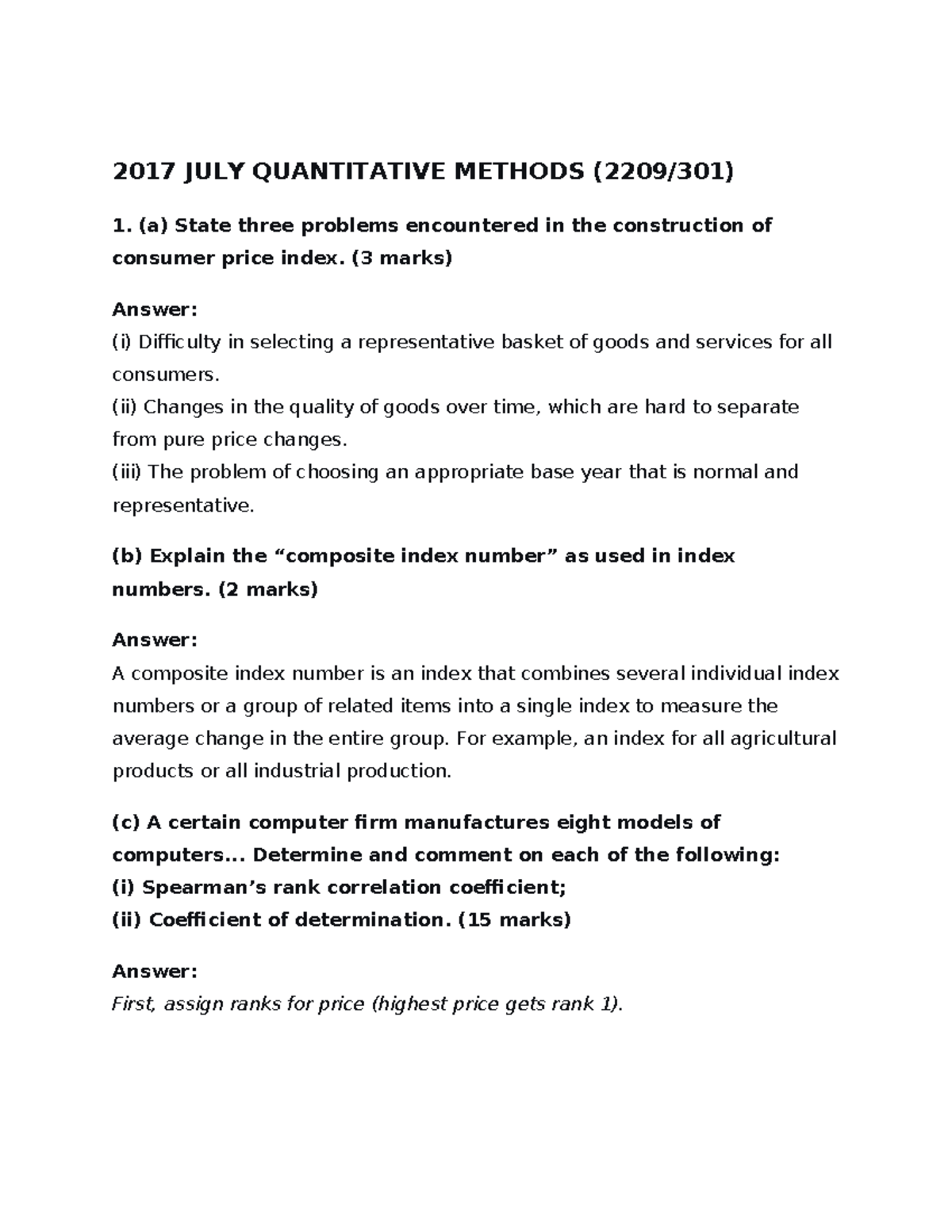 2017 JULY QUANTITATIVE METHODS (2209/301)

1. (a) State three problems encountered in the construction of consumer price index. (3 marks)

Answer:
(i) Difficulty in selecting a representative basket of goods and services for all consumers.
(ii) Changes in the quality of goods over time, which are hard to separate from pure price changes.
(iii) The problem of choosing an appropriate base year that is normal and representative.

(b) Explain the "composite index number" as used in index numbers. (2 marks)

Answer:
A composite index number is an index that combines several individual index numbers or a group of related items into a single index to measure the average change in the entire group. For example, an index for all agricultural products or all industrial production.

(c) A certain computer firm manufactures eight models of computers... Determine and comment on each of the following:
(i) Spearman's rank correlation coefficient;
(ii) Coefficient of determination. (15 marks)

Answer:
First, assign ranks for price (highest price gets rank 1).